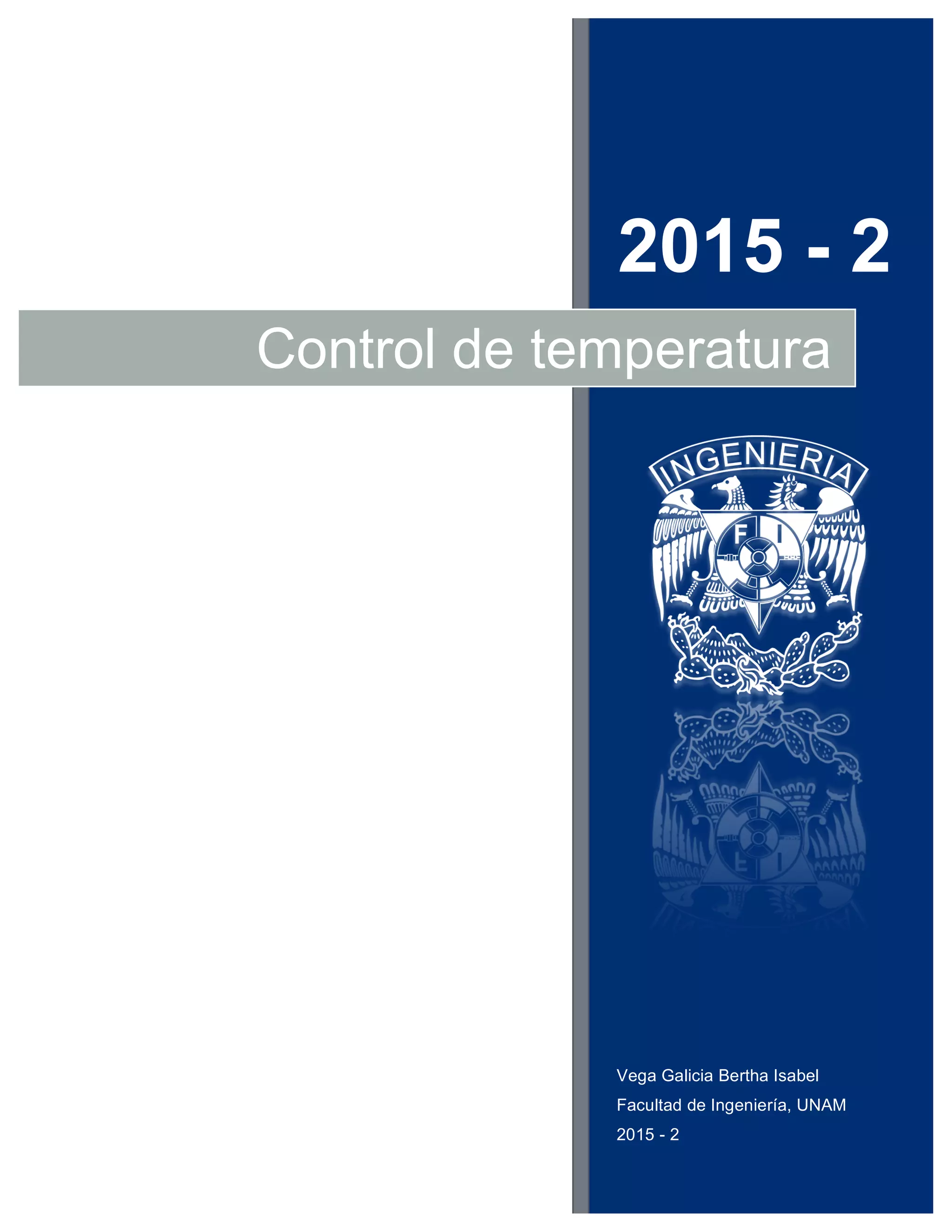 2015 - 2

Control de temperatura

INGENIERIA

F I

Vega Galicia Bertha Isabel

Facultad de Ingeniería, UNAM

2015 - 2